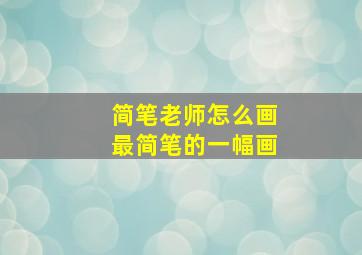 简笔老师怎么画
最简笔的一幅画